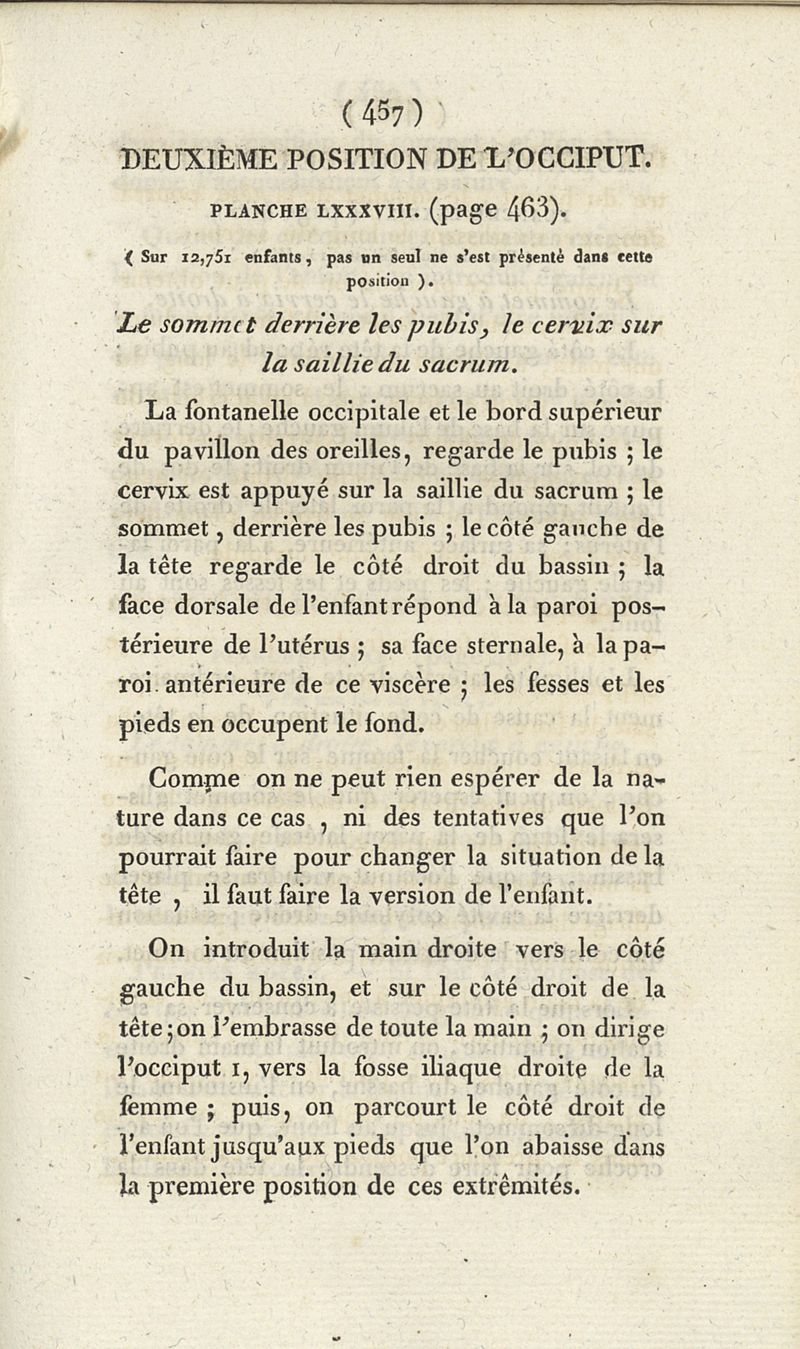 ( 457 )

DEUXIÈME POSITION DE L'OCCIPUT.

PLANCHE LXXXVIII. (page 463).

( Sur 12,751 enfants, pas un seul ne s'est présenté dans cette position ).

Le sommet derrière les pubis, le cervix sur la saillie du sacrum.

La fontanelle occipitale et le bord supérieur du pavillon des oreilles, regarde le pubis ; le cervix est appuyé sur la saillie du sacrum ; le sommet, derrière les pubis ; le côté gauche de la tête regarde le côté droit du bassin ; la face dorsale de l'enfant répond à la paroi postérieure de l'utérus ; sa face sternale, à la paroi antérieure de ce viscère ; les fesses et les pieds en occupent le fond.

Comme on ne peut rien espérer de la nature dans ce cas , ni des tentatives que l'on pourrait faire pour changer la situation de la tête , il faut faire la version de l'enfant.

On introduit la main droite vers le côté gauche du bassin, et sur le côté droit de la tête ; on l'embrasse de toute la main ; on dirige l'occiput 1, vers la fosse iliaque droite de la femme ; puis, on parcourt le côté droit de l'enfant jusqu'aux pieds que l'on abaisse dans la première position de ces extrêmités.